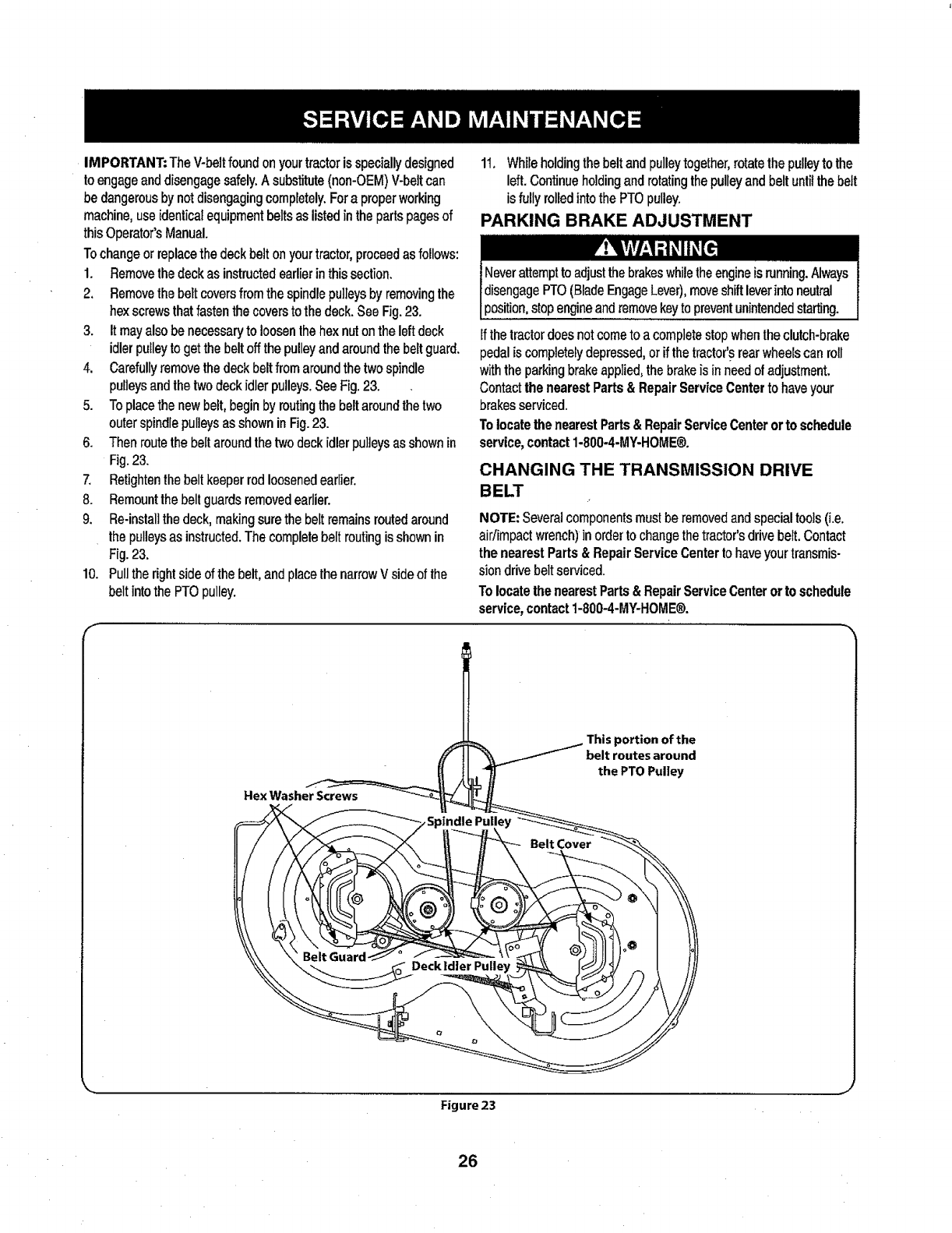 SERVICE AND MAINTENANCE

IMPORTANT: The V-belt found on your tractor is specially designed to engage and disengage safely. A substitute (non-OEM) V-belt can be dangerous by not disengaging completely. For a proper working machine, use identical equipment belts as listed in the parts pages of this Operator's Manual.

To change or replace the deck belt on your tractor, proceed as follows:

1. Remove the deck as instructed earlier in this section.
2. Remove the belt covers from the spindle pulleys by removing the hex screws that fasten the covers to the deck. See Fig. 23.
3. It may also be necessary to loosen the hex nut on the left deck idler pulley to get the belt off the pulley and around the belt guard.
4. Carefully remove the deck belt from around the two spindle pulleys and the two deck idler pulleys. See Fig. 23.
5. To place the new belt, begin by routing the belt around the two outer spindle pulleys as shown in Fig. 23.
6. Then route the belt around the two deck idler pulleys as shown in Fig. 23.
7. Retighten the belt keeper rod loosened earlier.
8. Remount the belt guards removed earlier.
9. Re-install the deck, making sure the belt remains routed around the pulleys as instructed. The complete belt routing is shown in Fig. 23.
10. Pull the right side of the belt, and place the narrow V side of the belt into the PTO pulley.
11. While holding the belt and pulley together, rotate the pulley to the left. Continue holding and rotating the pulley and belt until the belt is fully rolled into the PTO pulley.

PARKING BRAKE ADJUSTMENT

WARNING

Never attempt to adjust the brakes while the engine is running. Always disengage PTO (Blade Engage Lever), move shift lever into neutral position, stop engine and remove key to prevent unintended starting.

If the tractor does not come to a complete stop when the clutch-brake pedal is completely depressed, or if the tractor's rear wheels can roll with the parking brake applied, the brake is in need of adjustment. Contact the nearest Parts & Repair Service Center to have your brakes serviced.

To locate the nearest Parts & Repair Service Center or to schedule service, contact 1-800-4-MY-HOME®.

CHANGING THE TRANSMISSION DRIVE BELT

NOTE: Several components must be removed and special tools (i.e. air/impact wrench) in order to change the tractor's drive belt. Contact the nearest Parts & Repair Service Center to have your transmission drive belt serviced.

To locate the nearest Parts & Repair Service Center or to schedule service, contact 1-800-4-MY-HOME®.

This portion of the belt routes around the PTO Pulley

Hex Washer Screws

Spindle Pulley

Belt Cover

Belt Guard

Deck Idler Pulley

Figure 23

26